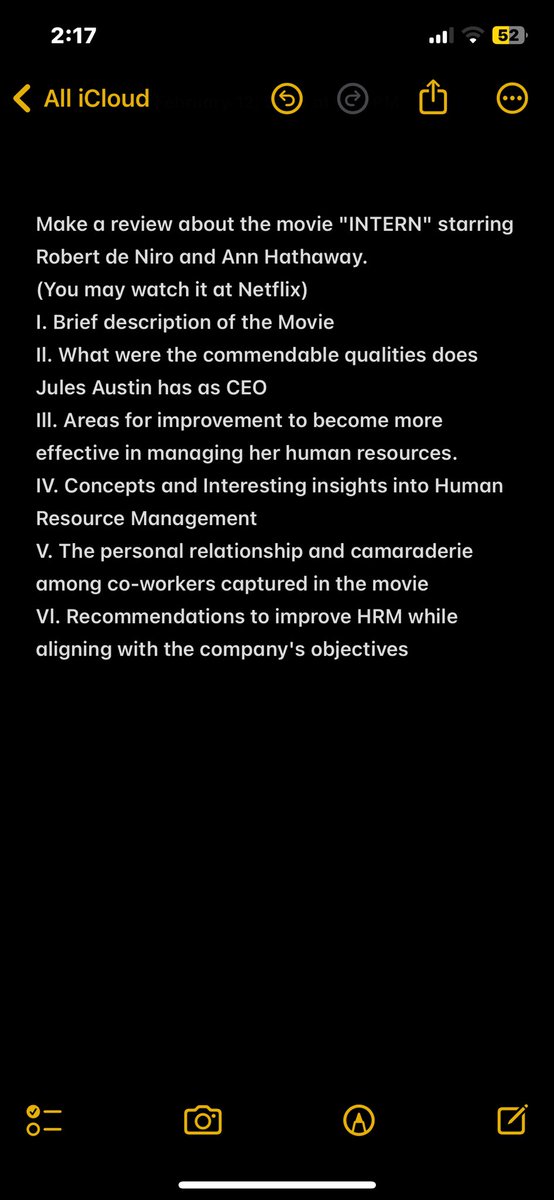 2:17

52

All iCloud

Make a review about the movie "INTERN" starring Robert de Niro and Ann Hathaway.
(You may watch it at Netflix)
I. Brief description of the Movie
II. What were the commendable qualities does Jules Austin has as CEO
III. Areas for improvement to become more effective in managing her human resources.
IV. Concepts and Interesting insights into Human Resource Management
V. The personal relationship and camaraderie among co-workers captured in the movie
VI. Recommendations to improve HRM while aligning with the company's objectives